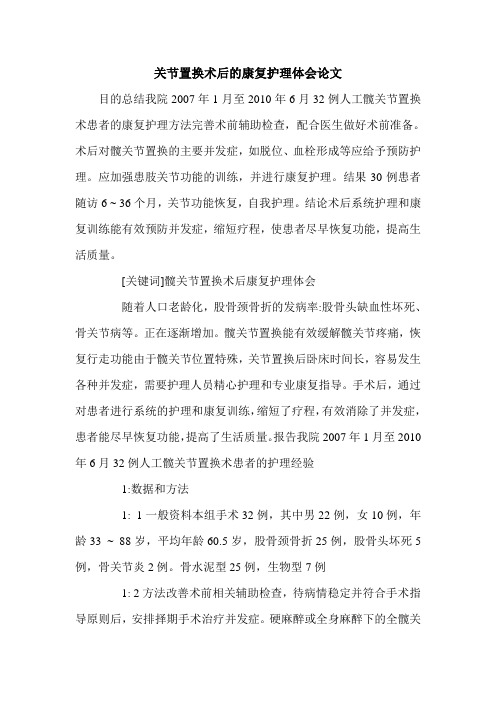 关节置换术后的康复护理体会论文

目的总结我院 2007 年 1 月至 2010 年 6 月 32 例人工髋关节置换术患者的康复护理方法完善术前辅助检查，配合医生做好术前准备。术后对髋关节置换的主要并发症，如脱位、血栓形成等应给予预防护理。应加强患肢关节功能的训练，并进行康复护理。结果 30 例患者随访 6 ~ 36 个月，关节功能恢复，自我护理。结论术后系统护理和康复训练能有效预防并发症，缩短疗程，使患者尽早恢复功能，提高生活质量。

[关键词]髋关节置换术后康复护理体会

随着人口老龄化，股骨颈骨折的发病率:股骨头缺血性坏死、骨关节病等。正在逐渐增加。髋关节置换能有效缓解髋关节疼痛，恢复行走功能由于髋关节位置特殊，关节置换后卧床时间长，容易发生各种并发症，需要护理人员精心护理和专业康复指导。手术后，通过对患者进行系统的护理和康复训练，缩短了疗程，有效消除了并发症，患者能尽早恢复功能，提高了生活质量。报告我院 2007 年 1 月至 2010 年 6 月 32 例人工髋关节置换术患者的护理经验

1:数据和方法

1: 1 一般资料本组手术 32 例，其中男 22 例，女 10 例，年龄 33 ~ 88 岁，平均年龄 60.5 岁，股骨颈骨折 25 例，股骨头坏死 5 例，骨关节炎 2 例。骨水泥型 25 例，生物型 7 例

1: 2 方法改善术前相关辅助检查，待病情稳定并符合手术指导原则后，安排择期手术治疗并发症。硬麻醉或全身麻醉下的全髋关